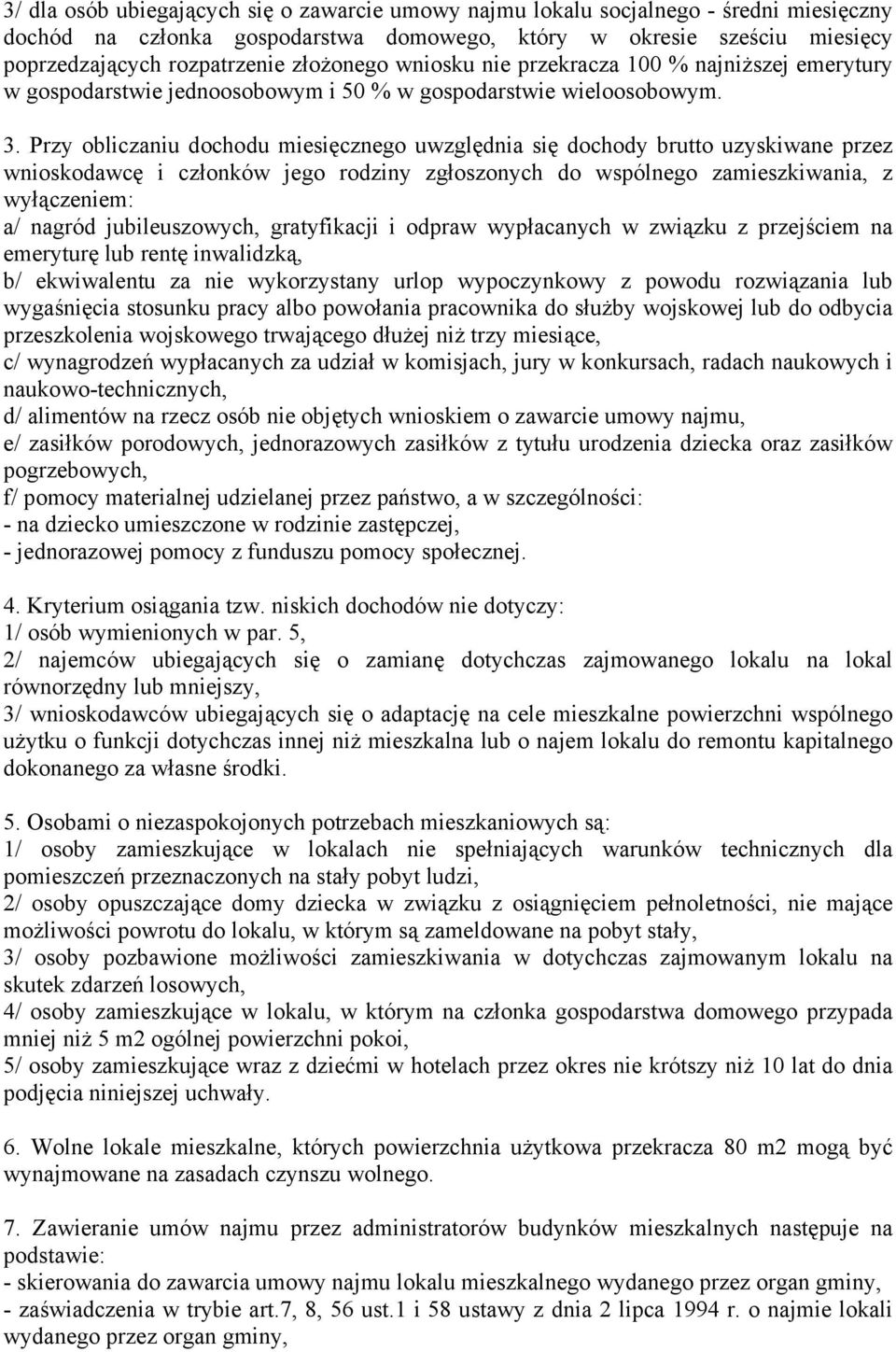 3/ dla osób ubiegających się o zawarcie umowy najmu lokalu socjalnego - średni miesięczny dochód na członka gospodarstwa domowego, który w okresie sześciu miesięcy poprzedzających rozpatrzenie złożonego wniosku nie przekracza 100 % najniższej emerytury w gospodarstwie jednoosobowym i 50 % w gospodarstwie wieloosobowym.

3. Przy obliczaniu dochodu miesięcznego uwzględnia się dochody brutto uzyskiwane przez wnioskodawcę i członków jego rodziny zgłoszonych do wspólnego zamieszkiwania, z wyłączeniem:
a/ nagród jubileuszowych, gratyfikacji i odpraw wypłacanych w związku z przejściem na emeryturę lub rentę inwalidzką,
b/ ekwiwalentu za nie wykorzystany urlop wypoczynkowy z powodu rozwiązania lub wygaśnięcia stosunku pracy albo powołania pracownika do służby wojskowej lub do odbycia przeszkolenia wojskowego trwającego dłużej niż trzy miesiące,
c/ wynagrodzeń wypłacanych za udział w komisjach, jury w konkursach, radach naukowych i naukowo-technicznych,
d/ alimentów na rzecz osób nie objętych wnioskiem o zawarcie umowy najmu,
e/ zasiłków porodowych, jednorazowych zasiłków z tytułu urodzenia dziecka oraz zasiłków pogrzebowych,
f/ pomocy materialnej udzielanej przez państwo, a w szczególności:
- na dziecko umieszczone w rodzinie zastępczej,
- jednorazowej pomocy z funduszu pomocy społecznej.

4. Kryterium osiągania tzw. niskich dochodów nie dotyczy:
1/ osób wymienionych w par. 5,
2/ najemców ubiegających się o zamianę dotychczas zajmowanego lokalu na lokal równorzędny lub mniejszy,
3/ wnioskodawców ubiegających się o adaptację na cele mieszkalne powierzchni wspólnego użytku o funkcji dotychczas innej niż mieszkalna lub o najem lokalu do remontu kapitalnego dokonanego za własne środki.

5. Osobami o niezaspokojonych potrzebach mieszkaniowych są:
1/ osoby zamieszkujące w lokalach nie spełniających warunków technicznych dla pomieszczeń przeznaczonych na stały pobyt ludzi,
2/ osoby opuszczające domy dziecka w związku z osiągnięciem pełnoletności, nie mające możliwości powrotu do lokalu, w którym są zameldowane na pobyt stały,
3/ osoby pozbawione możliwości zamieszkiwania w dotychczas zajmowanym lokalu na skutek zdarzeń losowych,
4/ osoby zamieszkujące w lokalu, w którym na członka gospodarstwa domowego przypada mniej niż 5 m2 ogólnej powierzchni pokoi,
5/ osoby zamieszkujące wraz z dziećmi w hotelach przez okres nie krótszy niż 10 lat do dnia podjęcia niniejszej uchwały.

6. Wolne lokale mieszkalne, których powierzchnia użytkowa przekracza 80 m2 mogą być wynajmowane na zasadach czynszu wolnego.

7. Zawieranie umów najmu przez administratorów budynków mieszkalnych następuje na podstawie:
- skierowania do zawarcia umowy najmu lokalu mieszkalnego wydanego przez organ gminy,
- zaświadczenia w trybie art.7, 8, 56 ust.1 i 58 ustawy z dnia 2 lipca 1994 r. o najmie lokali wydanego przez organ gminy,